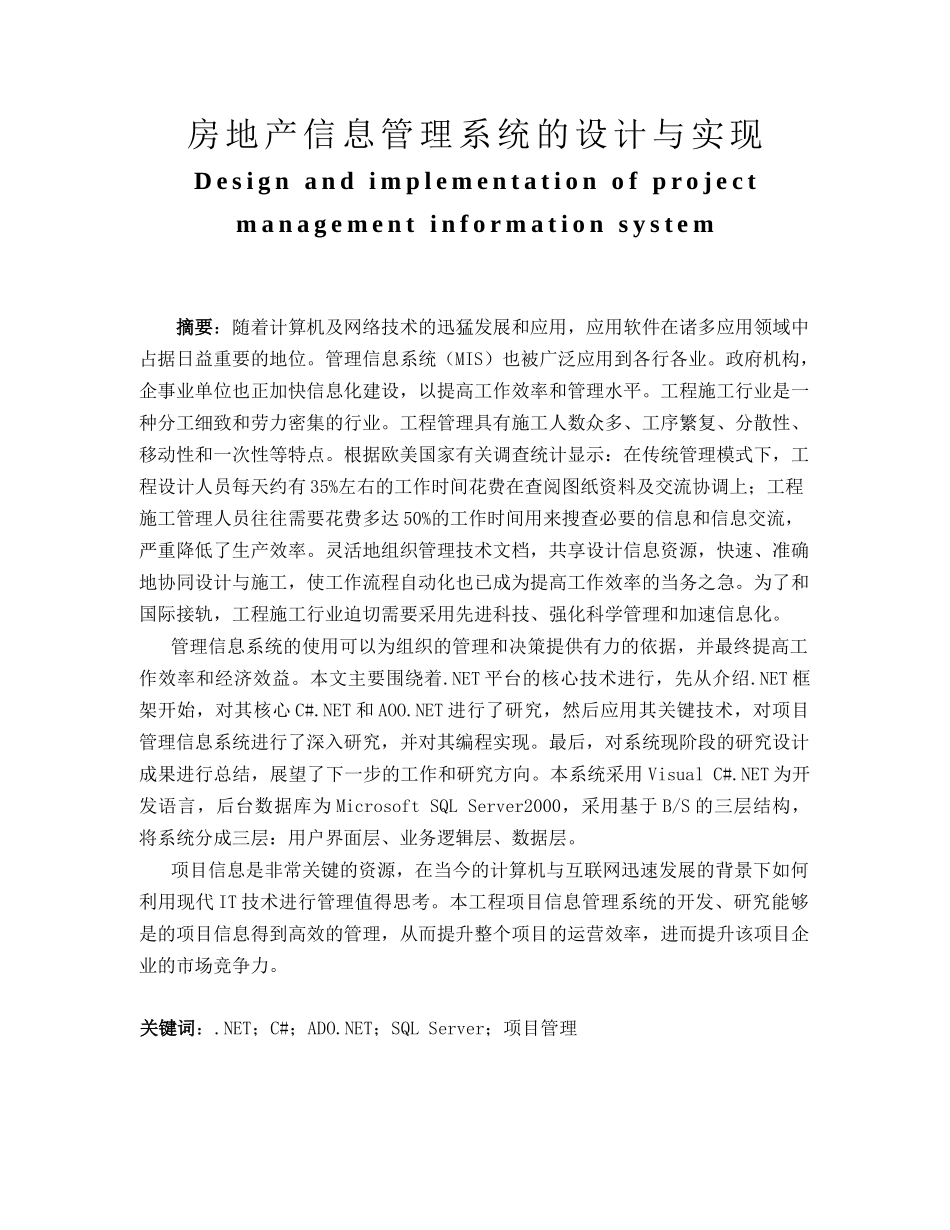 房地产信息管理系统的设计与实现

Design and implementation of project management information system

摘要：随着计算机及网络技术的迅猛发展和应用，应用软件在诸多应用领域中占据日益重要的地位。管理信息系统（MIS）也被广泛应用到各行各业。政府机构，企事业单位也正加快信息化建设，以提高工作效率和管理水平。工程施工行业是一种分工细致和劳力密集的行业。工程管理具有施工人数众多、工序繁复、分散性、移动性和一次性等特点。根据欧美国家有关调查统计显示：在传统管理模式下，工程设计人员每天约有35%左右的工作时间花费在查阅图纸资料及交流协调上；工程施工管理人员往往需要花费多达50%的工作时间用来搜查必要的信息和信息交流，严重降低了生产效率。灵活地组织管理技术文档，共享设计信息资源，快速、准确地协同设计与施工，使工作流程自动化也已成为提高工作效率的当务之急。为了和国际接轨，工程施工行业迫切需要采用先进科技、强化科学管理和加速信息化。

管理信息系统的使用可以为组织的管理和决策提供有力的依据，并最终提高工作效率和经济效益。本文主要围绕着.NET平台的核心技术进行，先从介绍.NET框架开始，对其核心C#.NET和AOO.NET进行了研究，然后应用其关键技术，对项目管理信息系统进行了深入研究，并对其编程实现。最后，对系统现阶段的研究设计成果进行总结，展望了下一步的工作和研究方向。本系统采用Visual C#.NET为开发语言，后台数据库为Microsoft SQL Server2000，采用基于B/S的三层结构，将系统分成三层：用户界面层、业务逻辑层、数据层。

项目信息是非常关键的资源，在当今的计算机与互联网迅速发展的背景下如何利用现代IT技术进行管理值得思考。本工程项目信息管理系统的开发、研究能够是的项目信息得到高效的管理，从而提升整个项目的运营效率，进而提升该项目企业的市场竞争力。

关键词：.NET；C#；ADO.NET；SQL Server；项目管理